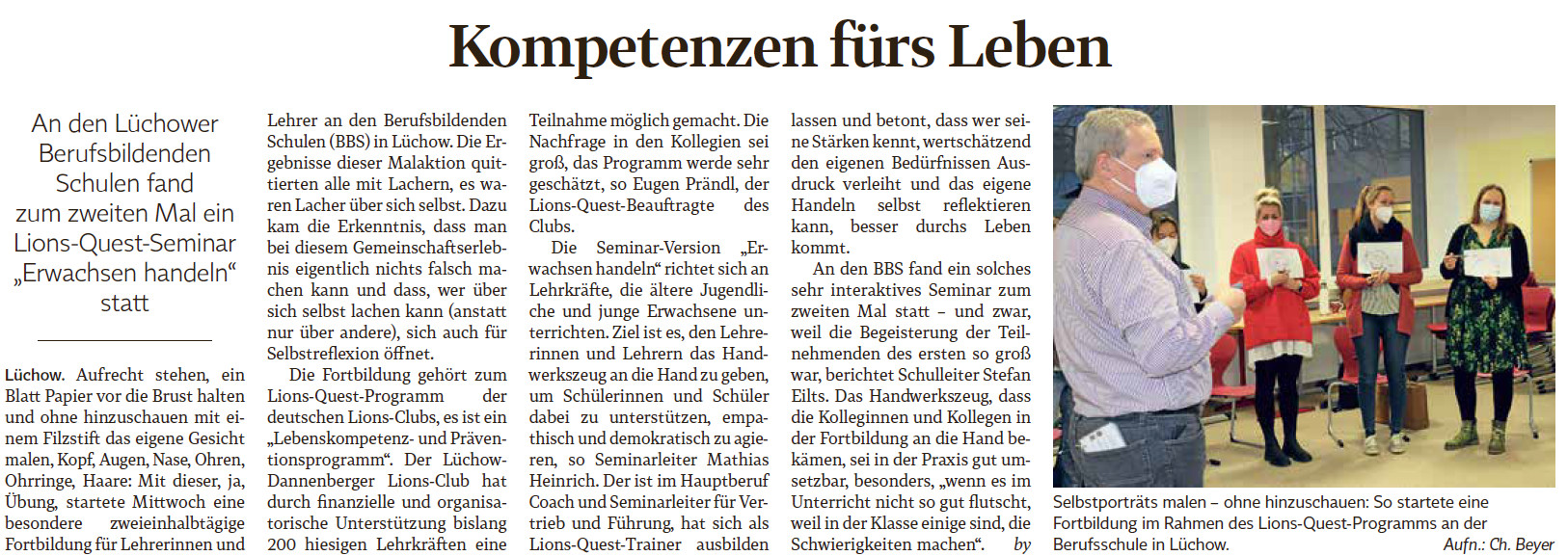 Kompetenzen fürs Leben

An den Lüchower Berufsbildenden Schulen fand zum zweiten Mal ein Lions-Quest-Seminar „Erwachsen handeln“ statt

Lüchow. Aufrecht stehen, ein Blatt Papier vor die Brust halten und ohne hinzuschauen mit einem Filzstift das eigene Gesicht malen, Kopf, Augen, Nase, Ohren, Ohrringe, Haare: Mit dieser, ja, Übung, startete Mittwoch eine besondere zweieinhalbtägige Fortbildung für Lehrerinnen und Lehrer an den Berufsbildenden Schulen (BBS) in Lüchow. Die Ergebnisse dieser Malaktion quittierten alle mit Lachern, es waren Lacher über sich selbst. Dazu kam die Erkenntnis, dass man bei diesem Gemeinschaftserlebnis eigentlich nichts falsch machen kann und dass, wer über sich selbst lachen kann (anstatt nur über andere), sich auch für Selbstreflexion öffnet.

Die Fortbildung gehört zum Lions-Quest-Programm der deutschen Lions-Clubs, es ist ein „Lebenskompetenz- und Präventionsprogramm“. Der Lüchow-Dannenberger Lions-Club hat durch finanzielle und organisatorische Unterstützung bislang 200 hiesigen Lehrkräften eine Teilnahme möglich gemacht. Die Nachfrage in den Kollegien sei groß, das Programm werde sehr geschätzt, so Eugen Prändl, der Lions-Quest-Beauftragte des Clubs.

Die Seminar-Version „Erwachsen handeln“ richtet sich an Lehrkräfte, die ältere Jugendliche und junge Erwachsene unterrichten. Ziel ist es, den Lehrerinnen und Lehrern das Handwerkszeug an die Hand zu geben, um Schülerinnen und Schüler dabei zu unterstützen, empathisch und demokratisch zu agieren, so Seminarleiter Mathias Heinrich. Der ist im Hauptberuf Coach und Seminarleiter für Vertrieb und Führung, hat sich als Lions-Quest-Trainer ausbilden lassen und betont, dass wer seine Stärken kennt, wertschätzend den eigenen Bedürfnissen Ausdruck verleiht und das eigene Handeln selbst reflektieren kann, besser durchs Leben kommt.

An den BBS fand ein solches sehr interaktives Seminar zum zweiten Mal statt – und zwar, weil die Begeisterung der Teilnehmenden des ersten so groß war, berichtet Schulleiter Stefan Eilts. Das Handwerkszeug, dass die Kolleginnen und Kollegen in der Fortbildung an die Hand bekämen, sei in der Praxis gut umsetzbar, besonders, „wenn es im Unterricht nicht so gut flutscht, weil in der Klasse einige sind, die Schwierigkeiten machen“. by

Selbstporträts malen – ohne hinzuschauen: So startete eine Fortbildung im Rahmen des Lions-Quest-Programms an der Berufsschule in Lüchow. Aufn.: Ch. Beyer